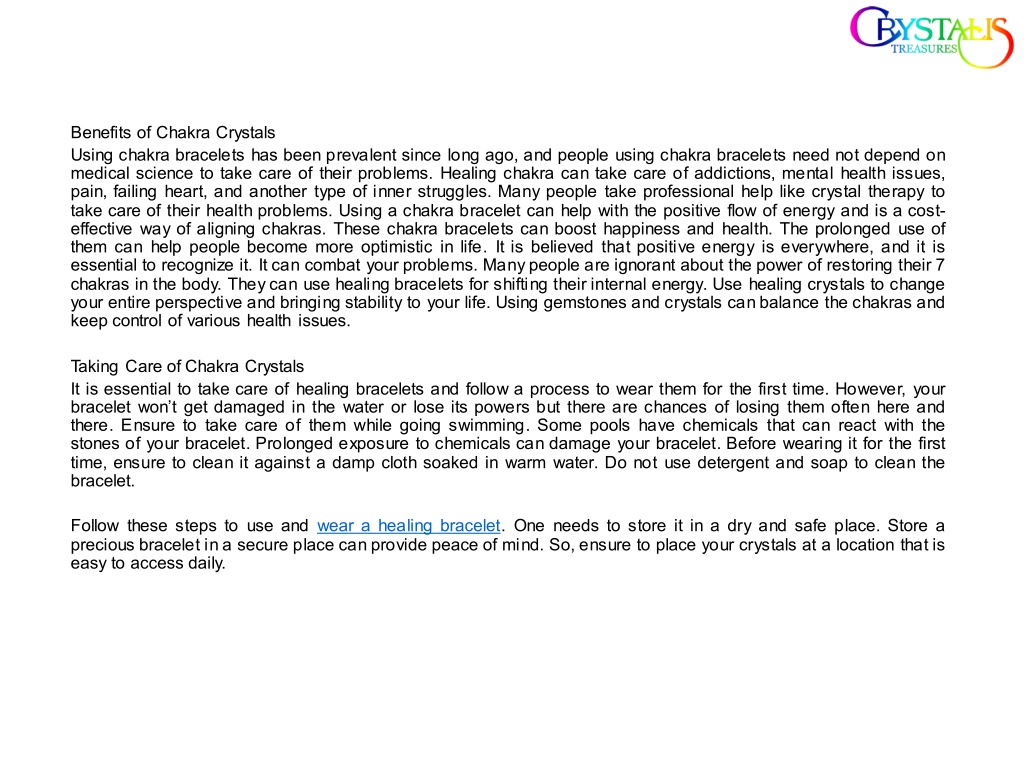 CRYSTALIS
TREASURES

Benefits of Chakra Crystals

Using chakra bracelets has been prevalent since long ago, and people using chakra bracelets need not depend on medical science to take care of their problems. Healing chakra can take care of addictions, mental health issues, pain, failing heart, and another type of inner struggles. Many people take professional help like crystal therapy to take care of their health problems. Using a chakra bracelet can help with the positive flow of energy and is a cost-effective way of aligning chakras. These chakra bracelets can boost happiness and health. The prolonged use of them can help people become more optimistic in life. It is believed that positive energy is everywhere, and it is essential to recognize it. It can combat your problems. Many people are ignorant about the power of restoring their 7 chakras in the body. They can use healing bracelets for shifting their internal energy. Use healing crystals to change your entire perspective and bringing stability to your life. Using gemstones and crystals can balance the chakras and keep control of various health issues.

Taking Care of Chakra Crystals

It is essential to take care of healing bracelets and follow a process to wear them for the first time. However, your bracelet won't get damaged in the water or lose its powers but there are chances of losing them often here and there. Ensure to take care of them while going swimming. Some pools have chemicals that can react with the stones of your bracelet. Prolonged exposure to chemicals can damage your bracelet. Before wearing it for the first time, ensure to clean it against a damp cloth soaked in warm water. Do not use detergent and soap to clean the bracelet.

Follow these steps to use and wear a healing bracelet. One needs to store it in a dry and safe place. Store a precious bracelet in a secure place can provide peace of mind. So, ensure to place your crystals at a location that is easy to access daily.